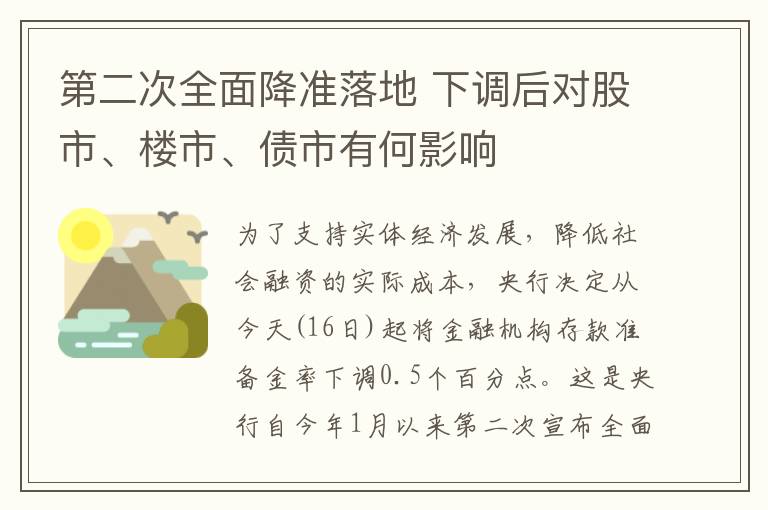 第二次全面降准落地 下调后对股市、楼市、债市有何影响

为了支持实体经济发展，降低社会融资的实际成本，央行决定从今天(16日)起将金融机构存款准备金率下调0.5个百分点。这是央行自今年1月以来第二次宣布全面